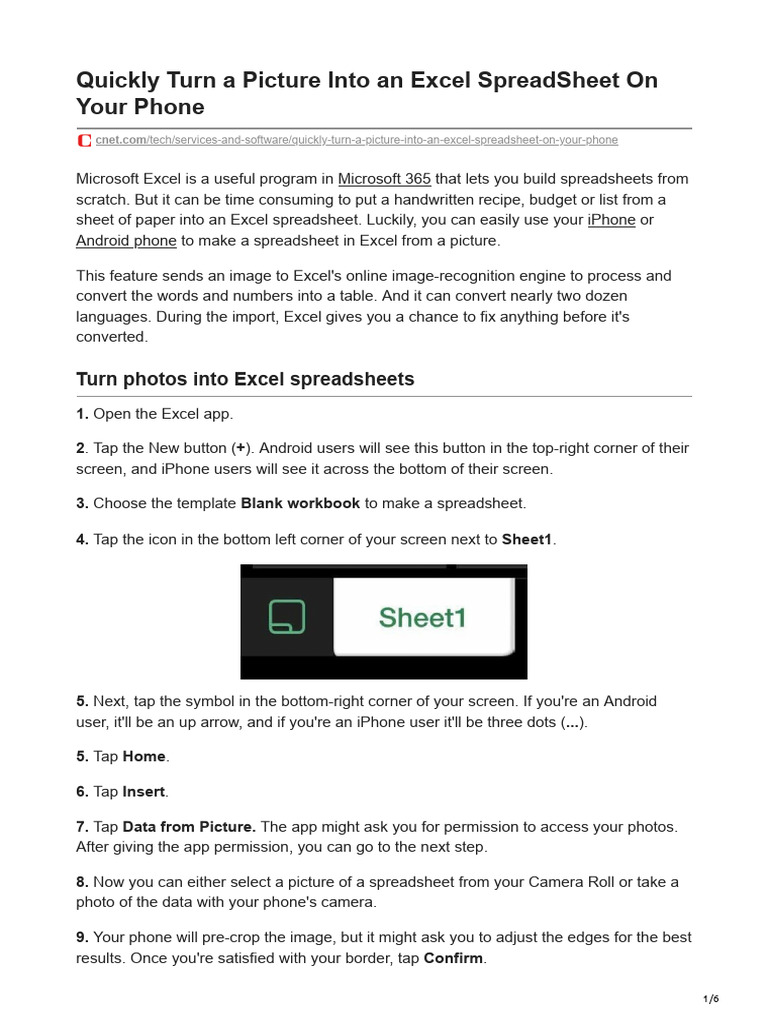 Quickly Turn a Picture Into an Excel SpreadSheet On Your Phone

cnet.com/tech/services-and-software/quickly-turn-a-picture-into-an-excel-spreadsheet-on-your-phone

Microsoft Excel is a useful program in Microsoft 365 that lets you build spreadsheets from scratch. But it can be time consuming to put a handwritten recipe, budget or list from a sheet of paper into an Excel spreadsheet. Luckily, you can easily use your iPhone or Android phone to make a spreadsheet in Excel from a picture.

This feature sends an image to Excel's online image-recognition engine to process and convert the words and numbers into a table. And it can convert nearly two dozen languages. During the import, Excel gives you a chance to fix anything before it's converted.

Turn photos into Excel spreadsheets

1. Open the Excel app.

2. Tap the New button (+). Android users will see this button in the top-right corner of their screen, and iPhone users will see it across the bottom of their screen.

3. Choose the template Blank workbook to make a spreadsheet.

4. Tap the icon in the bottom left corner of your screen next to Sheet1.

Sheet1

5. Next, tap the symbol in the bottom-right corner of your screen. If you're an Android user, it'll be an up arrow, and if you're an iPhone user it'll be three dots (...).

5. Tap Home.

6. Tap Insert.

7. Tap Data from Picture. The app might ask you for permission to access your photos. After giving the app permission, you can go to the next step.

8. Now you can either select a picture of a spreadsheet from your Camera Roll or take a photo of the data with your phone's camera.

9. Your phone will pre-crop the image, but it might ask you to adjust the edges for the best results. Once you're satisfied with your border, tap Confirm.

1/6